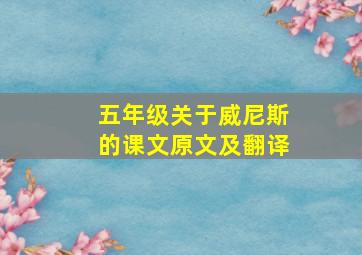 五年级关于威尼斯的课文原文及翻译